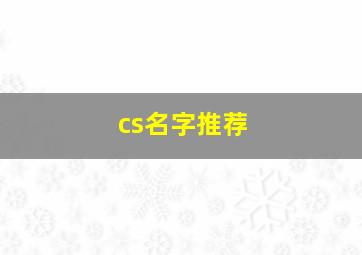 cs名字推荐